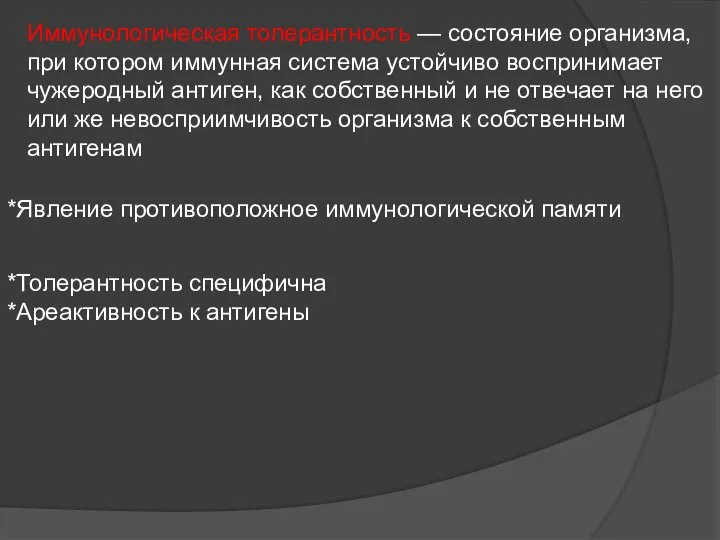 Иммунологическая толерантность — состояние организма, при котором иммунная система устойчиво воспринимает чужеродный антиген, как собственный и не отвечает на него или же невосприимчивость организма к собственным антигенам

*Явление противоположное иммунологической памяти

*Толерантность специфична
*Ареактивность к антигены